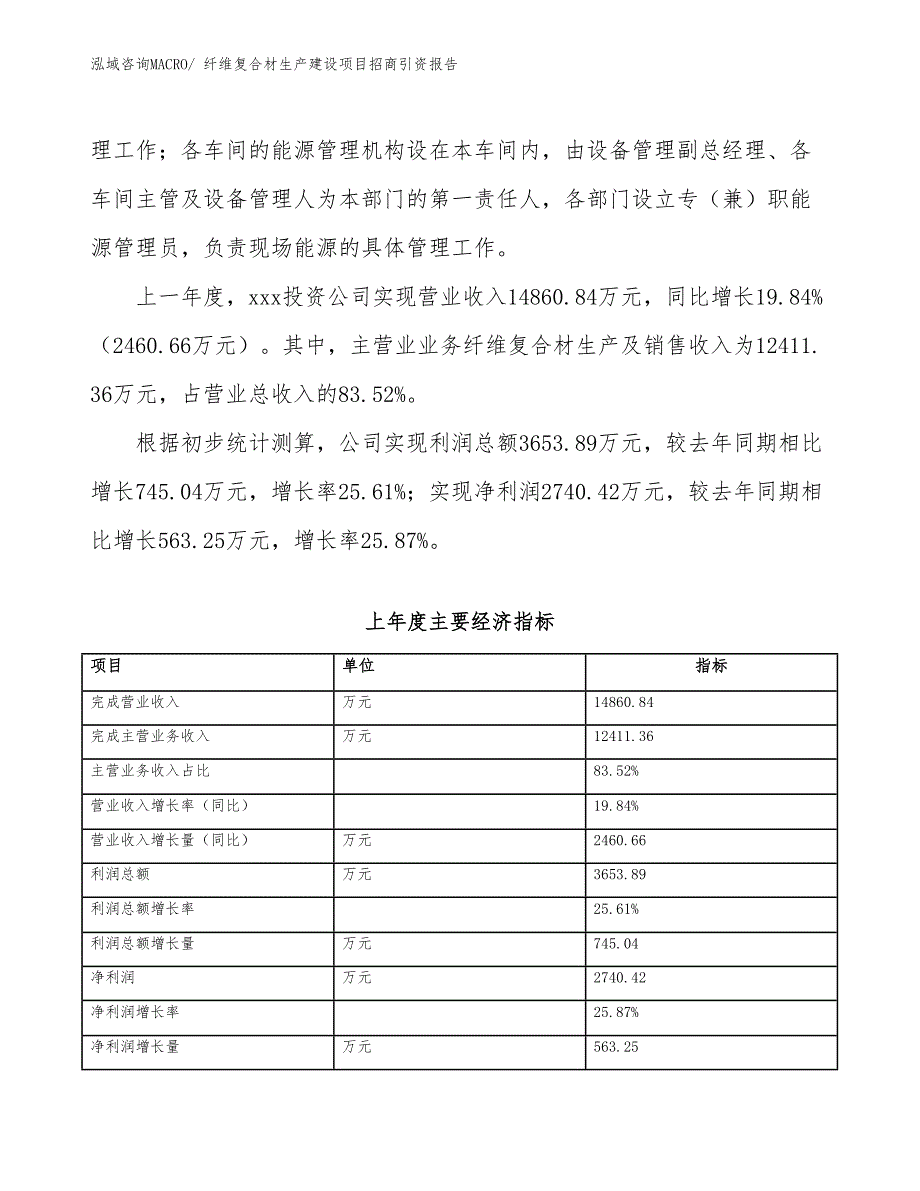 泓域咨询MACRO/ 纤维复合材生产建设项目招商引资报告

理工作；各车间的能源管理机构设在本车间内，由设备管理副总经理、各车间主管及设备管理人为本部门的第一责任人，各部门设立专（兼）职能源管理员，负责现场能源的具体管理工作。

上一年度，xxx投资公司实现营业收入14860.84万元，同比增长19.84%（2460.66万元）。其中，主营业业务纤维复合材生产及销售收入为12411.36万元，占营业总收入的83.52%。

根据初步统计测算，公司实现利润总额3653.89万元，较去年同期相比增长745.04万元，增长率25.61%；实现净利润2740.42万元，较去年同期相比增长563.25万元，增长率25.87%。

上年度主要经济指标

| 项目 | 单位 | 指标 |
|---|---|---|
| 完成营业收入 | 万元 | 14860.84 |
| 完成主营业务收入 | 万元 | 12411.36 |
| 主营业务收入占比 |  | 83.52% |
| 营业收入增长率（同比） |  | 19.84% |
| 营业收入增长量（同比） | 万元 | 2460.66 |
| 利润总额 | 万元 | 3653.89 |
| 利润总额增长率 |  | 25.61% |
| 利润总额增长量 | 万元 | 745.04 |
| 净利润 | 万元 | 2740.42 |
| 净利润增长率 |  | 25.87% |
| 净利润增长量 | 万元 | 563.25 |